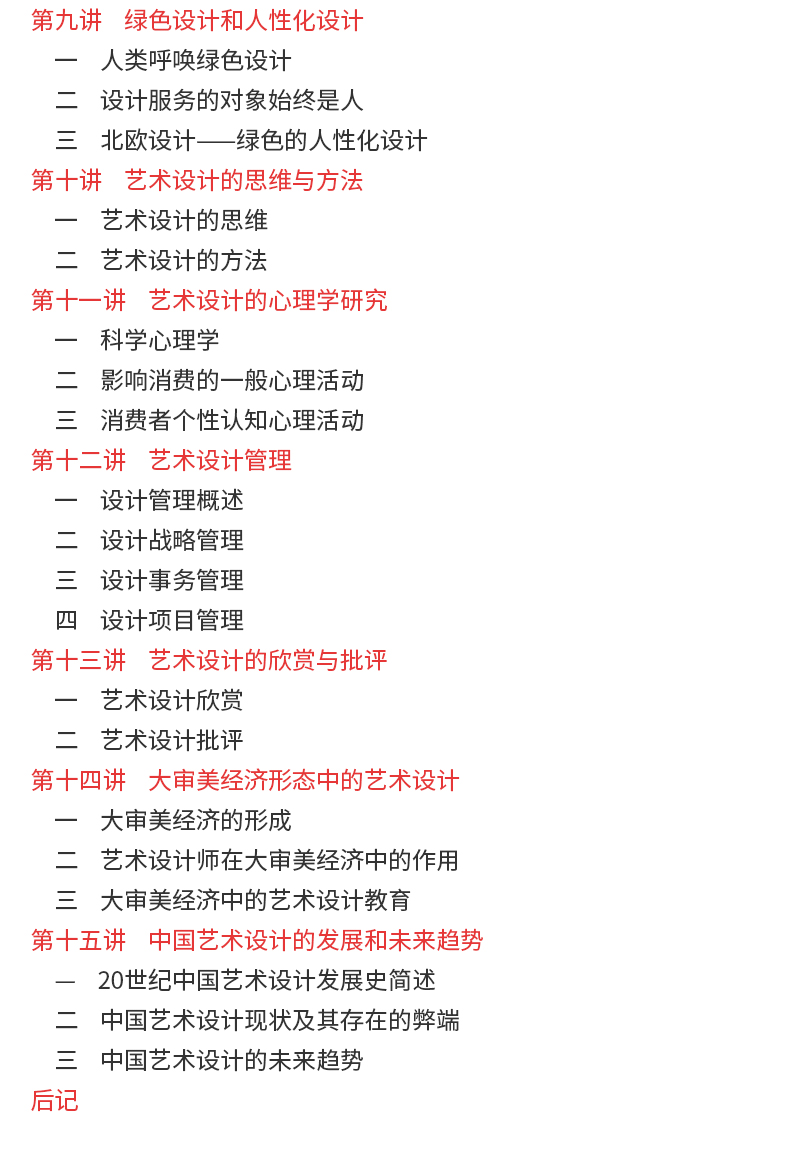 第九讲　绿色设计和人性化设计
一　人类呼唤绿色设计
二　设计服务的对象始终是人
三　北欧设计——绿色的人性化设计
第十讲　艺术设计的思维与方法
一　艺术设计的思维
二　艺术设计的方法
第十一讲　艺术设计的心理学研究
一　科学心理学
二　影响消费的一般心理活动
三　消费者个性认知心理活动
第十二讲　艺术设计管理
一　设计管理概述
二　设计战略管理
三　设计事务管理
四　设计项目管理
第十三讲　艺术设计的欣赏与批评
一　艺术设计欣赏
二　艺术设计批评
第十四讲　大审美经济形态中的艺术设计
一　大审美经济的形成
二　艺术设计师在大审美经济中的作用
三　大审美经济中的艺术设计教育
第十五讲　中国艺术设计的发展和未来趋势
一　20世纪中国艺术设计发展史简述
二　中国艺术设计现状及其存在的弊端
三　中国艺术设计的未来趋势
后记